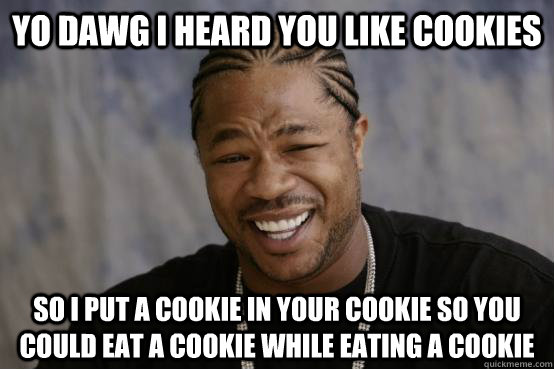 YO DAWG I HEARD YOU LIKE COOKIES

SO I PUT A COOKIE IN YOUR COOKIE SO YOU COULD EAT A COOKIE WHILE EATING A COOKIE

quickmeme.com